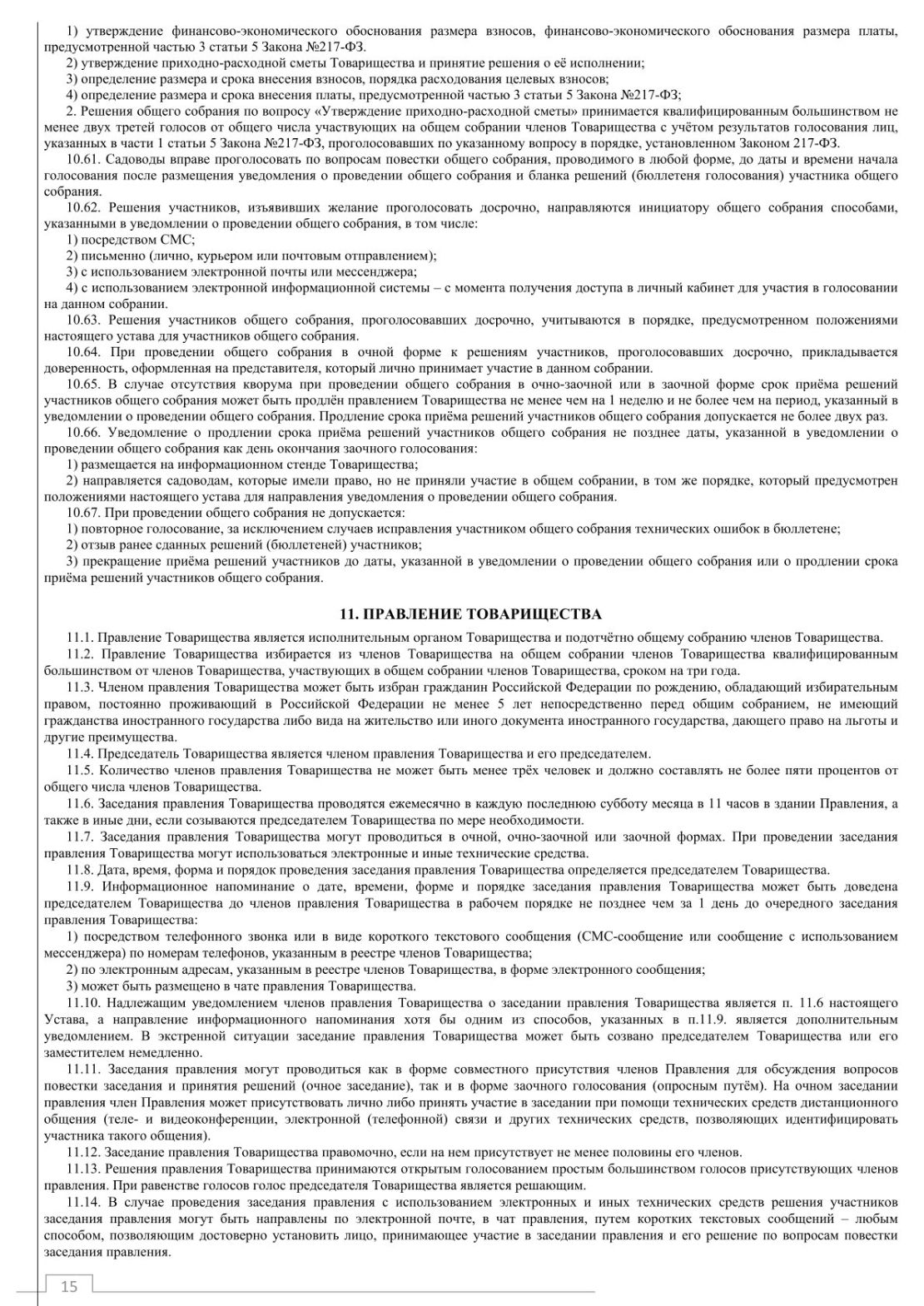 1) утверждение финансово-экономического обоснования размера взносов, финансово-экономического обоснования размера платы, предусмотренной частью 3 статьи 5 Закона №217-ФЗ.
2) утверждение приходно-расходной сметы Товарищества и принятие решения о её исполнении;
3) определение размера и срока внесения взносов, порядка расходования целевых взносов;
4) определение размера и срока внесения платы, предусмотренной частью 3 статьи 5 Закона №217-ФЗ;
2. Решения общего собрания по вопросу «Утверждение приходно-расходной сметы» принимается квалифицированным большинством не менее двух третей голосов от общего числа участвующих на общем собрании членов Товарищества с учётом результатов голосования лиц, указанных в части 1 статьи 5 Закона №217-ФЗ, проголосовавших по указанному вопросу в порядке, установленном Законом 217-ФЗ.
10.61. Садоводы вправе проголосовать по вопросам повестки общего собрания, проводимого в любой форме, до даты и времени начала голосования после размещения уведомления о проведении общего собрания и бланка решений (бюллетеня голосования) участника общего собрания.
10.62. Решения участников, изъявивших желание проголосовать досрочно, направляются инициатору общего собрания способами, указанными в уведомлении о проведении общего собрания, в том числе:
1) посредством СМС;
2) письменно (лично, курьером или почтовым отправлением);
3) с использованием электронной почты или мессенджера;
4) с использованием электронной информационной системы – с момента получения доступа в личный кабинет для участия в голосовании на данном собрании.
10.63. Решения участников общего собрания, проголосовавших досрочно, учитываются в порядке, предусмотренном положениями настоящего устава для участников общего собрания.
10.64. При проведении общего собрания в очной форме к решениям участников, проголосовавших досрочно, прикладывается доверенность, оформленная на представителя, который лично принимает участие в данном собрании.
10.65. В случае отсутствия кворума при проведении общего собрания в очно-заочной или в заочной форме срок приёма решений участников общего собрания может быть продлён правлением Товарищества не менее чем на 1 неделю и не более чем на период, указанный в уведомлении о проведении общего собрания. Продление срока приёма решений участников общего собрания допускается не более двух раз.
10.66. Уведомление о продлении срока приёма решений участников общего собрания не позднее даты, указанной в уведомлении о проведении общего собрания как день окончания заочного голосования:
1) размещается на информационном стенде Товарищества;
2) направляется садоводам, которые имели право, но не приняли участие в общем собрании, в том же порядке, который предусмотрен положениями настоящего устава для направления уведомления о проведении общего собрания.
10.67. При проведении общего собрания не допускается:
1) повторное голосование, за исключением случаев исправления участником общего собрания технических ошибок в бюллетене;
2) отзыв ранее сданных решений (бюллетеней) участников;
3) прекращение приёма решений участников до даты, указанной в уведомлении о проведении общего собрания или о продлении срока приёма решений участников общего собрания.

11. ПРАВЛЕНИЕ ТОВАРИЩЕСТВА

11.1. Правление Товарищества является исполнительным органом Товарищества и подотчётно общему собранию членов Товарищества.
11.2. Правление Товарищества избирается из членов Товарищества на общем собрании членов Товарищества квалифицированным большинством от членов Товарищества, участвующих в общем собрании членов Товарищества, сроком на три года.
11.3. Членом правления Товарищества может быть избран гражданин Российской Федерации по рождению, обладающий избирательным правом, постоянно проживающий в Российской Федерации не менее 5 лет непосредственно перед общим собранием, не имеющий гражданства иностранного государства либо вида на жительство или иного документа иностранного государства, дающего право на льготы и другие преимущества.
11.4. Председатель Товарищества является членом правления Товарищества и его председателем.
11.5. Количество членов правления Товарищества не может быть менее трёх человек и должно составлять не более пяти процентов от общего числа членов Товарищества.
11.6. Заседания правления Товарищества проводятся ежемесячно в каждую последнюю субботу месяца в 11 часов в здании Правления, а также в иные дни, если созываются председателем Товарищества по мере необходимости.
11.7. Заседания правления Товарищества могут проводиться в очной, очно-заочной или заочной формах. При проведении заседания правления Товарищества могут использоваться электронные и иные технические средства.
11.8. Дата, время, форма и порядок проведения заседания правления Товарищества определяется председателем Товарищества.
11.9. Информационное напоминание о дате, времени, форме и порядке заседания правления Товарищества может быть доведена председателем Товарищества до членов правления Товарищества в рабочем порядке не позднее чем за 1 день до очередного заседания правления Товарищества:
1) посредством телефонного звонка или в виде короткого текстового сообщения (СМС-сообщение или сообщение с использованием мессенджера) по номерам телефонов, указанным в реестре членов Товарищества;
2) по электронным адресам, указанным в реестре членов Товарищества, в форме электронного сообщения;
3) может быть размещено в чате правления Товарищества.
11.10. Надлежащим уведомлением членов правления Товарищества о заседании правления Товарищества является п. 11.6 настоящего Устава, а направление информационного напоминания хотя бы одним из способов, указанных в п.11.9. является дополнительным уведомлением. В экстренной ситуации заседание правления Товарищества может быть созвано председателем Товарищества или его заместителем немедленно.
11.11. Заседания правления могут проводиться как в форме совместного присутствия членов Правления для обсуждения вопросов повестки заседания и принятия решений (очное заседание), так и в форме заочного голосования (опросным путём). На очном заседании правления член Правления может присутствовать лично либо принять участие в заседании при помощи технических средств дистанционного общения (теле- и видеоконференции, электронной (телефонной) связи и других технических средств, позволяющих идентифицировать участника такого общения).
11.12. Заседание правления Товарищества правомочно, если на нем присутствует не менее половины его членов.
11.13. Решения правления Товарищества принимаются открытым голосованием простым большинством голосов присутствующих членов правления. При равенстве голосов голос председателя Товарищества является решающим.
11.14. В случае проведения заседания правления с использованием электронных и иных технических средств решения участников заседания правления могут быть направлены по электронной почте, в чат правления, путем коротких текстовых сообщений – любым способом, позволяющим достоверно установить лицо, принимающее участие в заседании правления и его решение по вопросам повестки заседания правления.

15